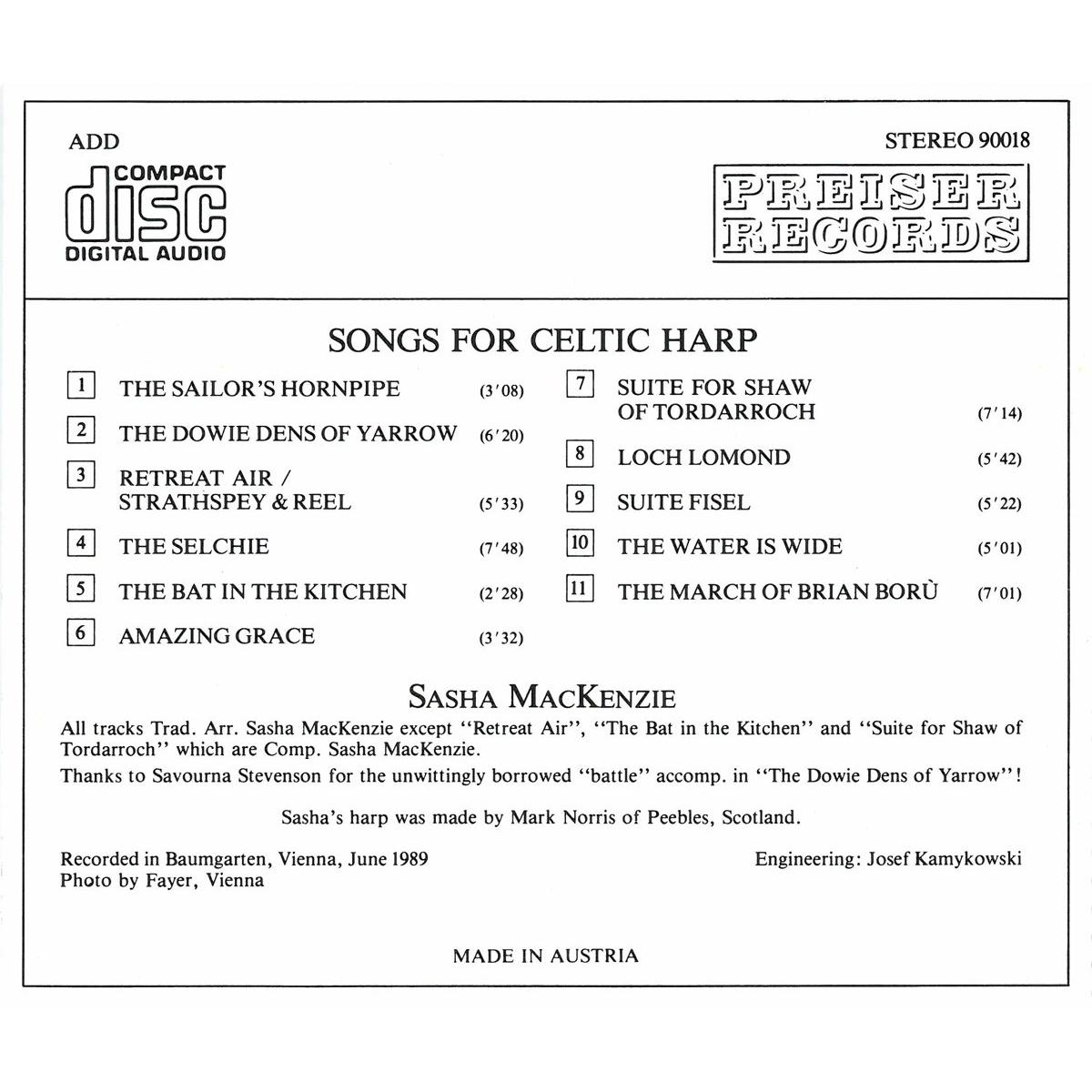 ADD

COMPACT
disc
DIGITAL AUDIO

STEREO 90018

PREISER
RECORDS

SONGS FOR CELTIC HARP

1 THE SAILOR'S HORNPIPE (3'08)

2 THE DOWIE DENS OF YARROW (6'20)

3 RETREAT AIR / STRATHSPEY & REEL (5'33)

4 THE SELCHIE (7'48)

5 THE BAT IN THE KITCHEN (2'28)

6 AMAZING GRACE (3'32)

7 SUITE FOR SHAW OF TORDARROCH (7'14)

8 LOCH LOMOND (5'42)

9 SUITE FISEL (5'22)

10 THE WATER IS WIDE (5'01)

11 THE MARCH OF BRIAN BORÙ (7'01)

SASHA MACKENZIE

All tracks Trad. Arr. Sasha MacKenzie except "Retreat Air", "The Bat in the Kitchen" and "Suite for Shaw of Tordarroch" which are Comp. Sasha MacKenzie.

Thanks to Savourna Stevenson for the unwittingly borrowed "battle" accomp. in "The Dowie Dens of Yarrow"!

Sasha's harp was made by Mark Norris of Peebles, Scotland.

Recorded in Baumgarten, Vienna, June 1989
Photo by Fayer, Vienna

Engineering: Josef Kamykowski

MADE IN AUSTRIA